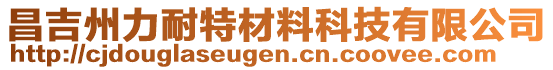 昌吉州力耐特材料科技有限公司
http://cjdouglaseugen.cn.coovee.com